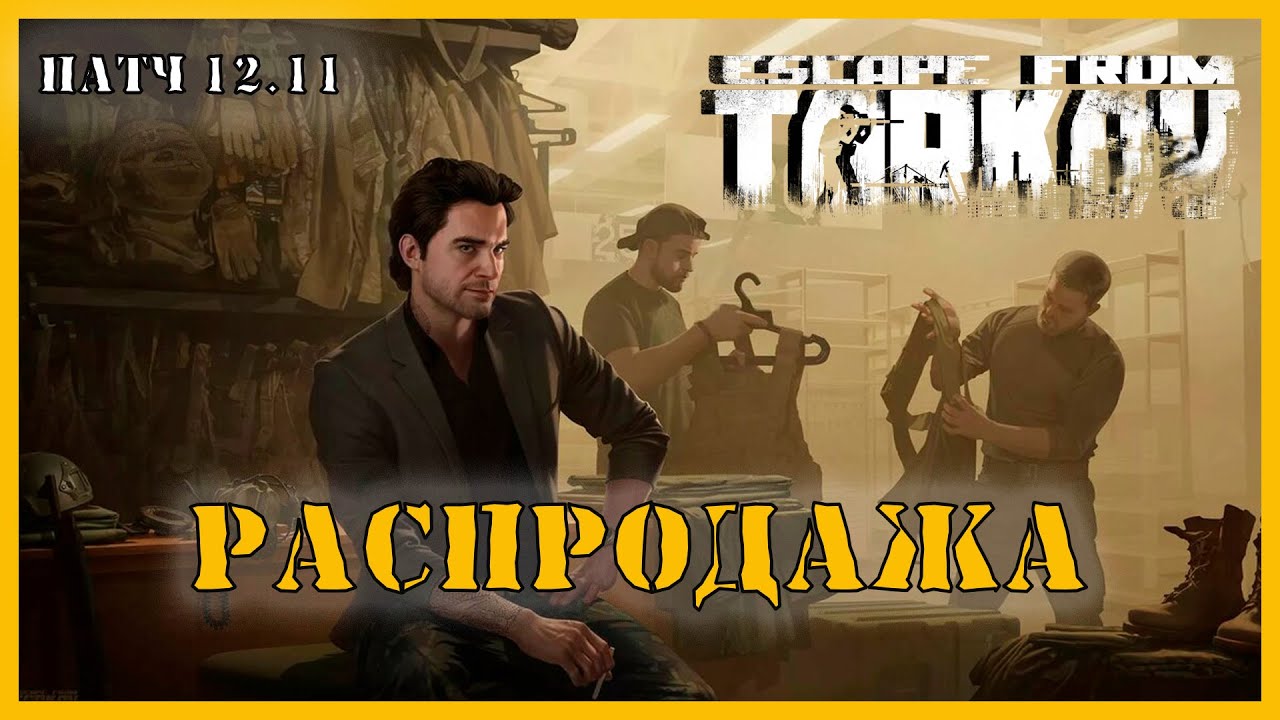 ПАТЧ 12.11

ESCAPE FROM TARKOV

РАСПРОДАЖА